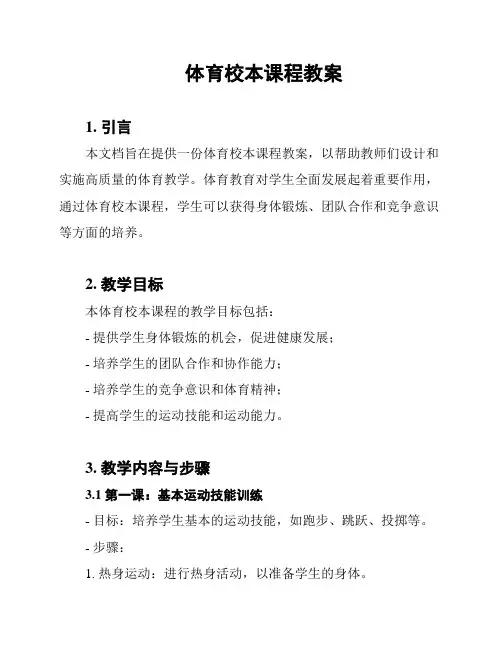 体育校本课程教案

1. 引言

本文档旨在提供一份体育校本课程教案，以帮助教师们设计和实施高质量的体育教学。体育教育对学生全面发展起着重要作用，通过体育校本课程，学生可以获得身体锻炼、团队合作和竞争意识等方面的培养。

2. 教学目标

本体育校本课程的教学目标包括：

- 提供学生身体锻炼的机会，促进健康发展；

- 培养学生的团队合作和协作能力；

- 培养学生的竞争意识和体育精神；

- 提高学生的运动技能和运动能力。

3. 教学内容与步骤

3.1 第一课：基本运动技能训练

- 目标：培养学生基本的运动技能，如跑步、跳跃、投掷等。

- 步骤：

1. 热身运动：进行热身活动，以准备学生的身体。